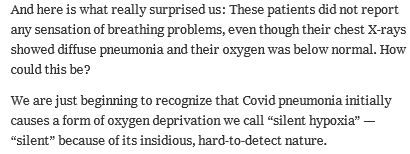 And here is what really surprised us: These patients did not report any sensation of breathing problems, even though their chest X-rays showed diffuse pneumonia and their oxygen was below normal. How could this be?

We are just beginning to recognize that Covid pneumonia initially causes a form of oxygen deprivation we call “silent hypoxia” — “silent” because of its insidious, hard-to-detect nature.